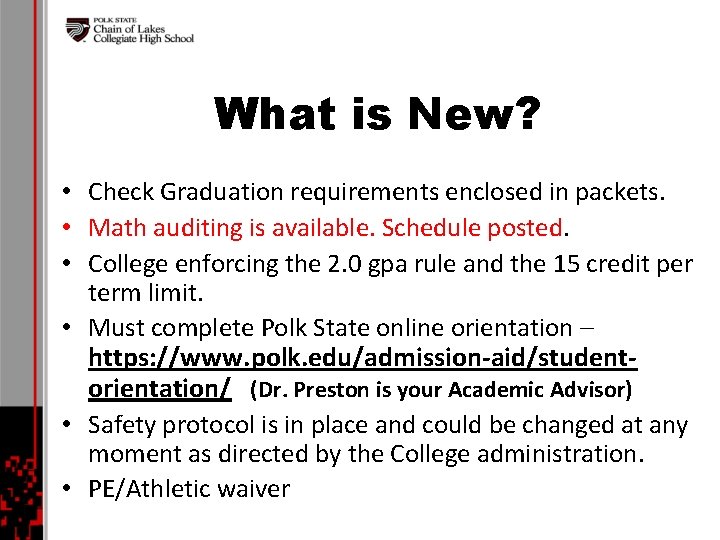 POLK STATE
Chain of Lakes
Collegiate High School

What is New?

• Check Graduation requirements enclosed in packets.
• Math auditing is available. Schedule posted.
• College enforcing the 2.0 gpa rule and the 15 credit per term limit.
• Must complete Polk State online orientation – https://www.polk.edu/admission-aid/student-orientation/ (Dr. Preston is your Academic Advisor)
• Safety protocol is in place and could be changed at any moment as directed by the College administration.
• PE/Athletic waiver